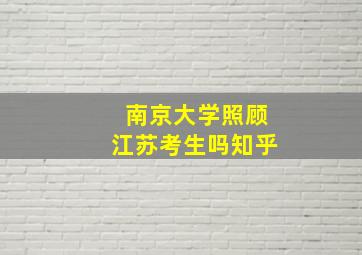 南京大学照顾
江苏考生吗知乎